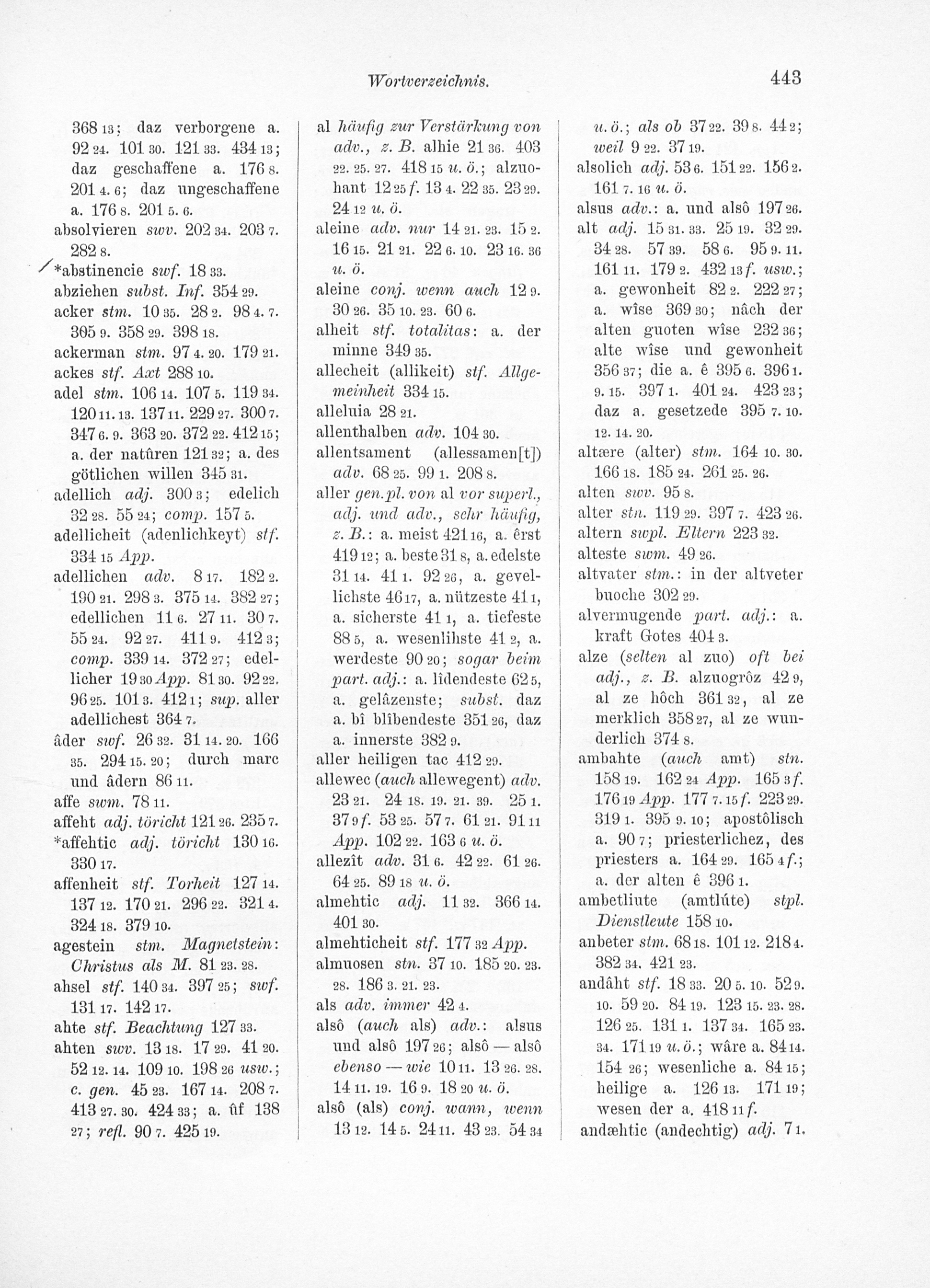 Wortverzeichnis. 443

368 13; daz verborgene a. 92 24. 101 30. 121 33. 434 13; daz geschaffene a. 176 8. 201 4. 6; daz ungeschaffene a. 176 8. 201 5. 6.
absolvieren swv. 202 34. 203 7. 282 8.
*abstinencie swf. 18 33.
abziehen subst. Inf. 354 29.
acker stm. 10 35. 28 2. 98 4. 7. 305 9. 358 29. 398 18.
ackerman stm. 97 4. 20. 179 21.
ackes stf. Axt 288 10.
adel stm. 106 14. 107 5. 119 34. 120 11. 13. 137 11. 229 27. 300 7. 347 6. 9. 363 20. 372 22. 412 15; a. der natûren 121 32; a. des götlichen willen 345 31.
adellich adj. 300 3; edelich 32 28. 55 24; comp. 157 5.
adellicheit (adenlichkeyt) stf. 334 15 App.
adellichen adv. 8 17. 182 2. 190 21. 298 3. 375 14. 382 27; edellichen 11 6. 27 11. 30 7. 55 24. 92 27. 411 9. 412 3; comp. 339 14. 372 27; edellicher 19 30 App. 81 30. 92 22. 96 25. 101 3. 412 1; sup. aller adellichest 364 7.
âder swf. 26 32. 31 14. 20. 166 35. 294 15. 20; durch marc und âdern 86 11.
affe swm. 78 11.
affeht adj. töricht 121 26. 235 7.
*affehtic adj. töricht 130 16. 330 17.
affenheit stf. Torheit 127 14. 137 12. 170 21. 296 22. 321 4. 324 18. 379 10.
agestein stm. Magnetstein: Christus als M. 81 23. 28.
ahsel stf. 140 34. 397 25; swf. 131 17. 142 17.
ahte stf. Beachtung 127 33.
ahten swv. 13 18. 17 29. 41 20. 52 12. 14. 109 10. 198 26 usw.; c. gen. 45 23. 167 14. 208 7. 413 27. 30. 424 33; a. ûf 138 27; refl. 90 7. 425 19.

al häufig zur Verstärkung von adv., z. B. alhie 21 36. 403 22. 25. 27. 418 15 u. ö.; alzuohant 12 25 f. 13 4. 22 35. 23 29. 24 12 u. ö.
aleine adv. nur 14 21. 23. 15 2. 16 15. 21 21. 22 6. 10. 23 16. 36 u. ö.
aleine conj. wenn auch 12 9. 30 26. 35 10. 23. 60 6.
alheit stf. totalitas: a. der minne 349 35.
allecheit (allikeit) stf. Allgemeinheit 334 15.
alleluia 28 21.
allenthalben adv. 104 30.
allentsament (allessamen[t]) adv. 68 25. 99 1. 208 8.
aller gen. pl. von al vor superl., adj. und adv., sehr häufig, z. B.: a. meist 421 16, a. êrst 419 12; a. beste 31 8, a. edelste 31 14. 41 1. 92 26, a. gevellichste 46 17, a. nützeste 41 1, a. sicherste 41 1, a. tiefeste 88 5, a. wesenlihste 41 2, a. werdeste 90 20; sogar beim part. adj.: a. lîdendeste 62 5, a. gelâzenste; subst. daz a. bî blîbendeste 351 26, daz a. innerste 382 9.
aller heiligen tac 412 29.
allewec (auch allewegent) adv. 23 21. 24 18. 19. 21. 39. 25 1. 37 9 f. 53 25. 57 7. 61 21. 91 11 App. 102 22. 163 6 u. ö.
allezît adv. 31 6. 42 22. 61 26. 64 25. 89 18 u. ö.
almehtic adj. 11 32. 366 14. 401 30.
almehticheit stf. 177 32 App.
almuosen stn. 37 10. 185 20. 23. 28. 186 3. 21. 23.
als adv. immer 42 4.
alsô (auch als) adv.: alsus und alsô 197 26; alsô — alsô ebenso — wie 10 11. 13 26. 28. 14 11. 19. 16 9. 18 20 u. ö.
alsô (als) conj. wann, wenn 13 12. 14 5. 24 11. 43 23. 54 34

u. ö.; als ob 37 22. 39 8. 44 2; weil 9 22. 37 19.
alsolich adj. 53 6. 151 22. 156 2. 161 7. 16 u. ö.
alsus adv.: a. und alsô 197 26.
alt adj. 15 31. 33. 25 19. 32 29. 34 28. 57 39. 58 6. 95 9. 11. 161 11. 179 2. 432 13 f. usw.; a. gewonheit 82 2. 222 27; a. wîse 369 30; nâch der alten guoten wîse 232 36; alte wîse und gewonheit 356 37; die a. ê 395 6. 396 1. 9. 15. 397 1. 401 24. 423 23; daz a. gesetzede 395 7. 10. 12. 14. 20.
altære (alter) stm. 164 10. 30. 166 18. 185 24. 261 25. 26.
alten swv. 95 8.
alter stn. 119 29. 397 7. 423 26.
altern swpl. Eltern 223 32.
alteste swm. 49 26.
altvater stm.: in der altveter buoche 302 29.
alvermugende part. adj.: a. kraft Gotes 404 3.
alze (selten al zuo) oft bei adj., z. B. alzuogrôz 42 9, al ze hôch 361 32, al ze merklich 358 27, al ze wunderlich 374 8.
ambahte (auch amt) stn. 158 19. 162 24 App. 165 3 f. 176 19 App. 177 7. 15 f. 223 29. 319 1. 395 9. 10; apostôlisch a. 90 7; priesterlichez, des priesters a. 164 29. 165 4 f.; a. der alten ê 396 1.
ambetliute (amtlúte) stpl. Dienstleute 158 10.
anbeter stm. 68 18. 101 12. 218 4. 382 34. 421 23.
andâht stf. 18 33. 20 5. 10. 52 9. 10. 59 20. 84 19. 123 15. 23. 28. 126 25. 131 1. 137 34. 165 23. 34. 171 19 u. ö.; wâre a. 84 14. 154 26; wesenliche a. 84 15; heilige a. 126 13. 171 19; wesen der a. 418 11 f.
andæhtic (andechtig) adj. 7 1.